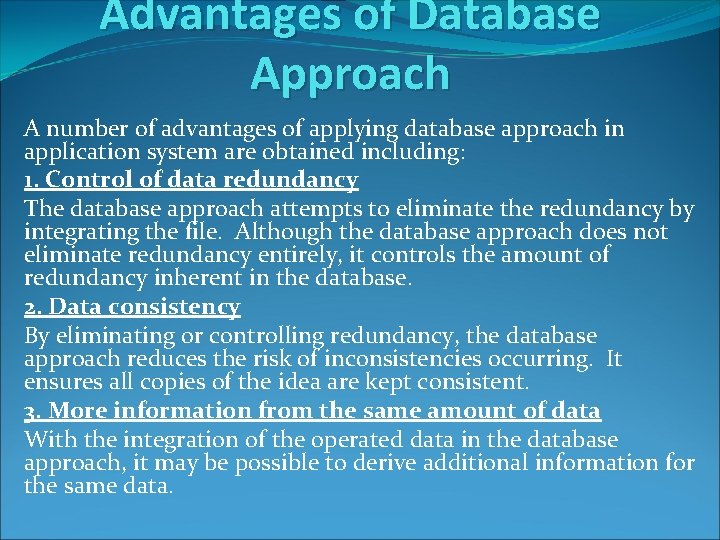 Advantages of Database Approach

A number of advantages of applying database approach in application system are obtained including:

1. Control of data redundancy

The database approach attempts to eliminate the redundancy by integrating the file. Although the database approach does not eliminate redundancy entirely, it controls the amount of redundancy inherent in the database.

2. Data consistency

By eliminating or controlling redundancy, the database approach reduces the risk of inconsistencies occurring. It ensures all copies of the idea are kept consistent.

3. More information from the same amount of data

With the integration of the operated data in the database approach, it may be possible to derive additional information for the same data.